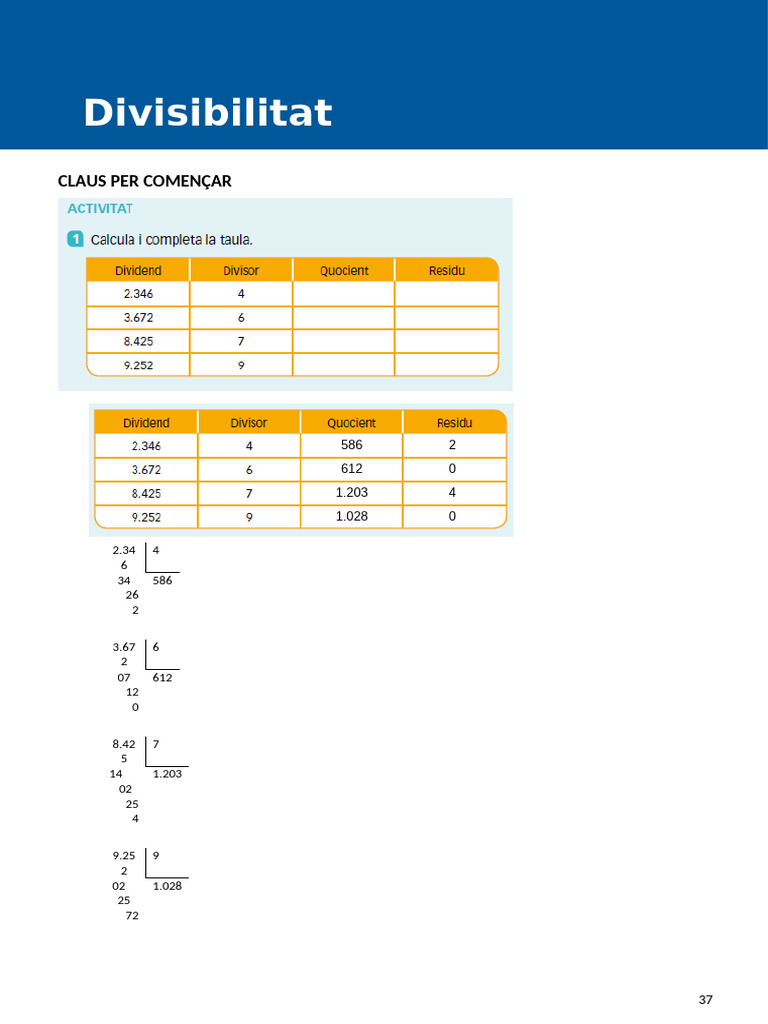 Divisibilitat

CLAUS PER COMENÇAR

ACTIVITAT

1 Calcula i completa la taula.

| Dividend | Divisor | Quocient | Residu |
|---|---|---|---|
| 2.346 | 4 | | |
| 3.672 | 6 | | |
| 8.425 | 7 | | |
| 9.252 | 9 | | |

| Dividend | Divisor | Quocient | Residu |
|---|---|---|---|
| 2.346 | 4 | 586 | 2 |
| 3.672 | 6 | 612 | 0 |
| 8.425 | 7 | 1.203 | 4 |
| 9.252 | 9 | 1.028 | 0 |

2.34 4
6
34 586
26
2

3.67 6
2
07 612
12
0

8.42 7
5
14 1.203
02
25
4

9.25 9
2
02 1.028
25
72

37